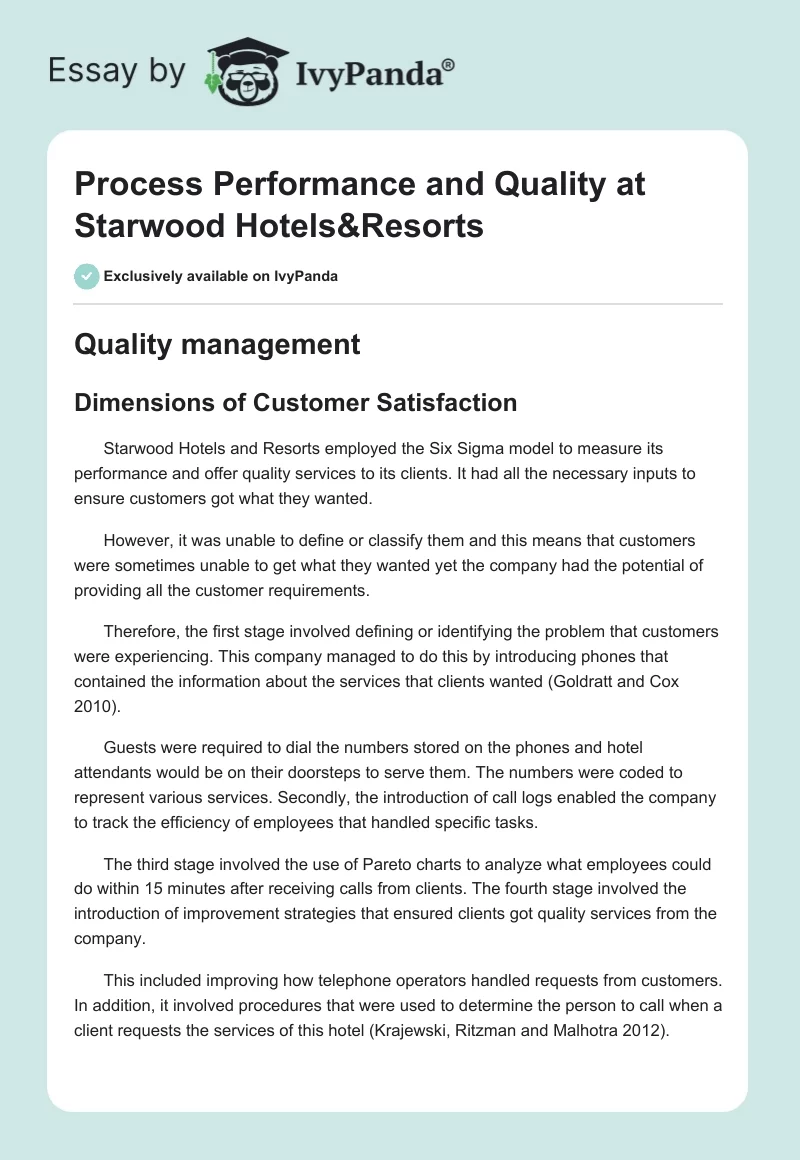 Essay by IvyPanda®

Process Performance and Quality at Starwood Hotels&Resorts

Exclusively available on IvyPanda

Quality management

Dimensions of Customer Satisfaction

Starwood Hotels and Resorts employed the Six Sigma model to measure its performance and offer quality services to its clients. It had all the necessary inputs to ensure customers got what they wanted.

However, it was unable to define or classify them and this means that customers were sometimes unable to get what they wanted yet the company had the potential of providing all the customer requirements.

Therefore, the first stage involved defining or identifying the problem that customers were experiencing. This company managed to do this by introducing phones that contained the information about the services that clients wanted (Goldratt and Cox 2010).

Guests were required to dial the numbers stored on the phones and hotel attendants would be on their doorsteps to serve them. The numbers were coded to represent various services. Secondly, the introduction of call logs enabled the company to track the efficiency of employees that handled specific tasks.

The third stage involved the use of Pareto charts to analyze what employees could do within 15 minutes after receiving calls from clients. The fourth stage involved the introduction of improvement strategies that ensured clients got quality services from the company.

This included improving how telephone operators handled requests from customers. In addition, it involved procedures that were used to determine the person to call when a client requests the services of this hotel (Krajewski, Ritzman and Malhotra 2012).